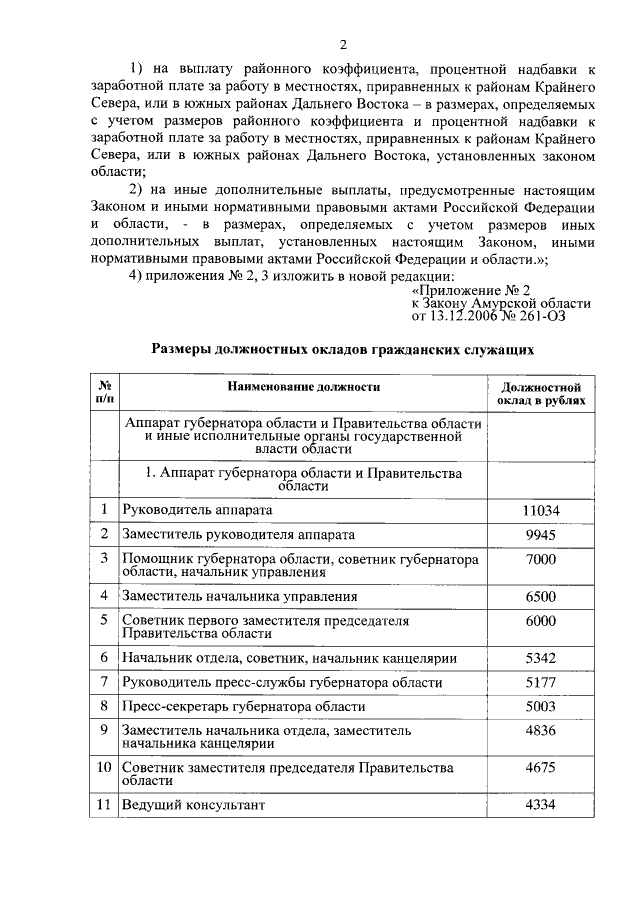 2

1) на выплату районного коэффициента, процентной надбавки к заработной плате за работу в местностях, приравненных к районам Крайнего Севера, или в южных районах Дальнего Востока – в размерах, определяемых с учетом размеров районного коэффициента и процентной надбавки к заработной плате за работу в местностях, приравненных к районам Крайнего Севера, или в южных районах Дальнего Востока, установленных законом области;

2) на иные дополнительные выплаты, предусмотренные настоящим Законом и иными нормативными правовыми актами Российской Федерации и области, - в размерах, определяемых с учетом размеров иных дополнительных выплат, установленных настоящим Законом, иными нормативными правовыми актами Российской Федерации и области.»;

4) приложения № 2, 3 изложить в новой редакции:

«Приложение № 2
к Закону Амурской области
от 13.12.2006 № 261-ОЗ

Размеры должностных окладов гражданских служащих

| № п/п | Наименование должности | Должностной оклад в рублях |
|---|---|---|
| | Аппарат губернатора области и Правительства области и иные исполнительные органы государственной власти области | |
| | 1. Аппарат губернатора области и Правительства области | |
| 1 | Руководитель аппарата | 11034 |
| 2 | Заместитель руководителя аппарата | 9945 |
| 3 | Помощник губернатора области, советник губернатора области, начальник управления | 7000 |
| 4 | Заместитель начальника управления | 6500 |
| 5 | Советник первого заместителя председателя Правительства области | 6000 |
| 6 | Начальник отдела, советник, начальник канцелярии | 5342 |
| 7 | Руководитель пресс-службы губернатора области | 5177 |
| 8 | Пресс-секретарь губернатора области | 5003 |
| 9 | Заместитель начальника отдела, заместитель начальника канцелярии | 4836 |
| 10 | Советник заместителя председателя Правительства области | 4675 |
| 11 | Ведущий консультант | 4334 |